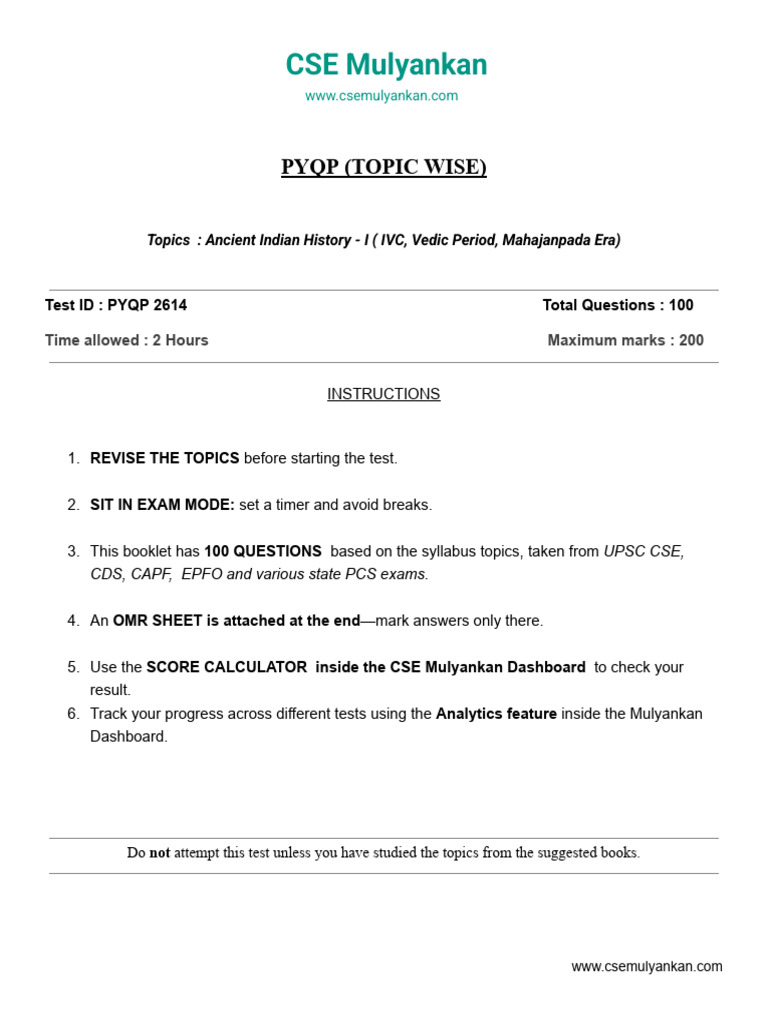 CSE Mulyankan

www.csemulyankan.com

PYQP (TOPIC WISE)

Topics : Ancient Indian History - I ( IVC, Vedic Period, Mahajanpada Era)

Test ID : PYQP 2614

Total Questions : 100

Time allowed : 2 Hours

Maximum marks : 200

INSTRUCTIONS

1. REVISE THE TOPICS before starting the test.

2. SIT IN EXAM MODE: set a timer and avoid breaks.

3. This booklet has 100 QUESTIONS based on the syllabus topics, taken from UPSC CSE, CDS, CAPF, EPFO and various state PCS exams.

4. An OMR SHEET is attached at the end—mark answers only there.

5. Use the SCORE CALCULATOR inside the CSE Mulyankan Dashboard to check your result.

6. Track your progress across different tests using the Analytics feature inside the Mulyankan Dashboard.

Do not attempt this test unless you have studied the topics from the suggested books.

www.csemulyankan.com